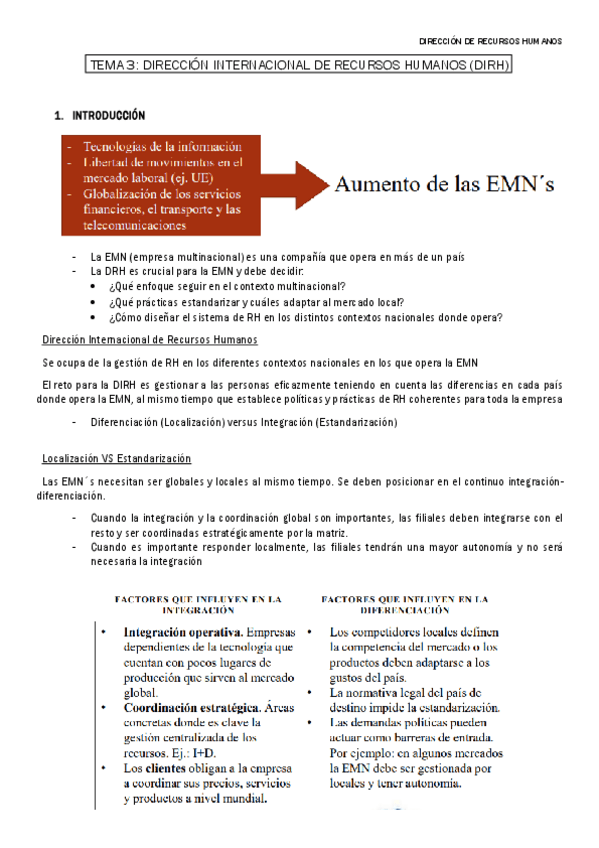 DIRECCIÓN DE RECURSOS HUMANOS

TEMA 3: DIRECCIÓN INTERNACIONAL DE RECURSOS HUMANOS (DIRH)

1. INTRODUCCIÓN

- Tecnologías de la información
- Libertad de movimientos en el mercado laboral (ej. UE)
- Globalización de los servicios financieros, el transporte y las telecomunicaciones

Aumento de las EMN´s

- La EMN (empresa multinacional) es una compañía que opera en más de un país
- La DRH es crucial para la EMN y debe decidir:
  • ¿Qué enfoque seguir en el contexto multinacional?
  • ¿Qué prácticas estandarizar y cuáles adaptar al mercado local?
  • ¿Cómo diseñar el sistema de RH en los distintos contextos nacionales donde opera?

Dirección Internacional de Recursos Humanos

Se ocupa de la gestión de RH en los diferentes contextos nacionales en los que opera la EMN

El reto para la DIRH es gestionar a las personas eficazmente teniendo en cuenta las diferencias en cada país donde opera la EMN, al mismo tiempo que establece políticas y prácticas de RH coherentes para toda la empresa

- Diferenciación (Localización) versus Integración (Estandarización)

Localización VS Estandarización

Las EMN´s necesitan ser globales y locales al mismo tiempo. Se deben posicionar en el continuo integración-diferenciación.

- Cuando la integración y la coordinación global son importantes, las filiales deben integrarse con el resto y ser coordinadas estratégicamente por la matriz.
- Cuando es importante responder localmente, las filiales tendrán una mayor autonomía y no será necesaria la integración

FACTORES QUE INFLUYEN EN LA INTEGRACIÓN

• Integración operativa. Empresas dependientes de la tecnología que cuentan con pocos lugares de producción que sirven al mercado global.
• Coordinación estratégica. Áreas concretas donde es clave la gestión centralizada de los recursos. Ej.: I+D.
• Los clientes obligan a la empresa a coordinar sus precios, servicios y productos a nivel mundial.

FACTORES QUE INFLUYEN EN LA DIFERENCIACIÓN

• Los competidores locales definen la competencia del mercado o los productos deben adaptarse a los gustos del país.
• La normativa legal del país de destino impide la estandarización.
• Las demandas políticas pueden actuar como barreras de entrada. Por ejemplo: en algunos mercados la EMN debe ser gestionada por locales y tener autonomía.